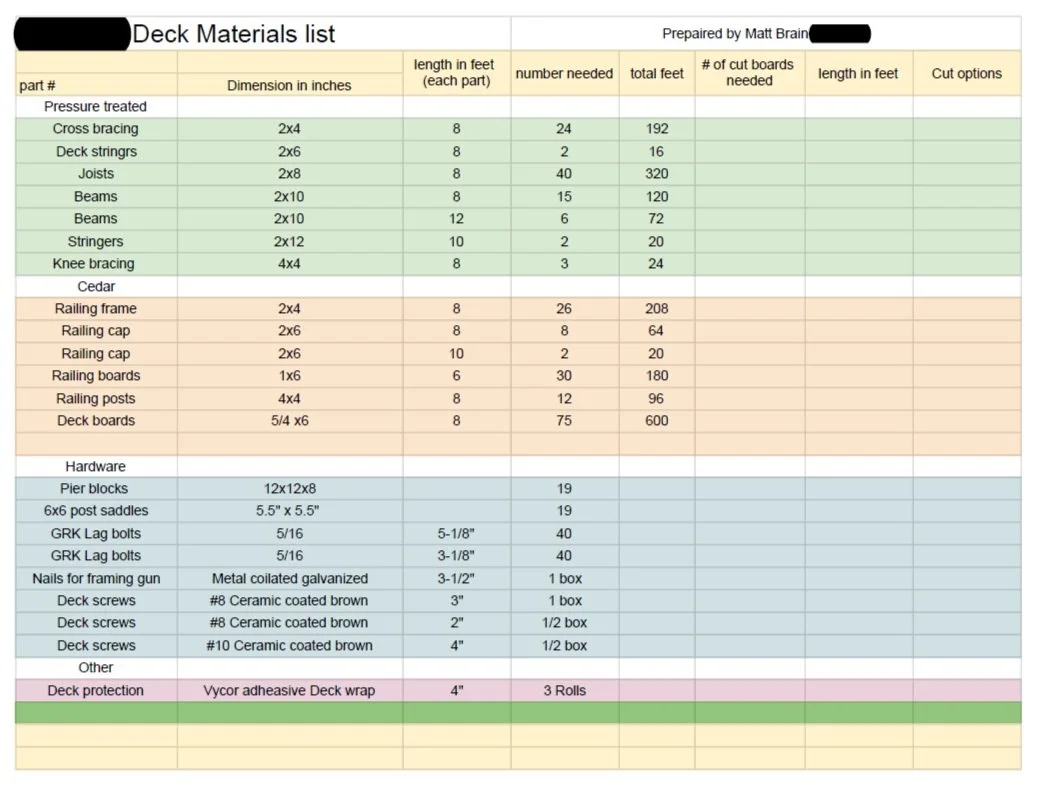 Deck Materials list

Prepaired by Matt Brain

| part # | Dimension in inches | length in feet (each part) | number needed | total feet | # of cut boards needed | length in feet | Cut options |
|---|---|---|---|---|---|---|---|
| Pressure treated | | | | | | | |
| Cross bracing | 2x4 | 8 | 24 | 192 | | | |
| Deck stringrs | 2x6 | 8 | 2 | 16 | | | |
| Joists | 2x8 | 8 | 40 | 320 | | | |
| Beams | 2x10 | 8 | 15 | 120 | | | |
| Beams | 2x10 | 12 | 6 | 72 | | | |
| Stringers | 2x12 | 10 | 2 | 20 | | | |
| Knee bracing | 4x4 | 8 | 3 | 24 | | | |
| Cedar | | | | | | | |
| Railing frame | 2x4 | 8 | 26 | 208 | | | |
| Railing cap | 2x6 | 8 | 8 | 64 | | | |
| Railing cap | 2x6 | 10 | 2 | 20 | | | |
| Railing boards | 1x6 | 6 | 30 | 180 | | | |
| Railing posts | 4x4 | 8 | 12 | 96 | | | |
| Deck boards | 5/4 x6 | 8 | 75 | 600 | | | |
| | | | | | | | |
| Hardware | | | | | | | |
| Pier blocks | 12x12x8 | | 19 | | | | |
| 6x6 post saddles | 5.5" x 5.5" | | 19 | | | | |
| GRK Lag bolts | 5/16 | 5-1/8" | 40 | | | | |
| GRK Lag bolts | 5/16 | 3-1/8" | 40 | | | | |
| Nails for framing gun | Metal coilated galvanized | 3-1/2" | 1 box | | | | |
| Deck screws | #8 Ceramic coated brown | 3" | 1 box | | | | |
| Deck screws | #8 Ceramic coated brown | 2" | 1/2 box | | | | |
| Deck screws | #10 Ceramic coated brown | 4" | 1/2 box | | | | |
| Other | | | | | | | |
| Deck protection | Vycor adheasive Deck wrap | 4" | 3 Rolls | | | | |